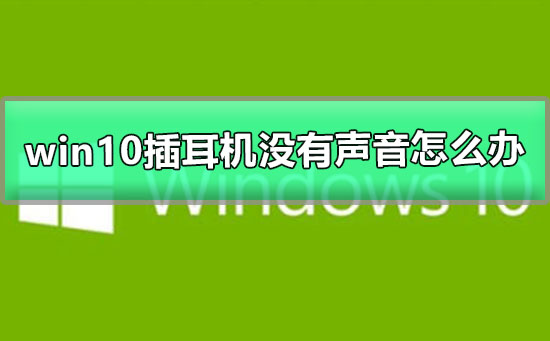 win10插耳机没有声音怎么办

Windows 10